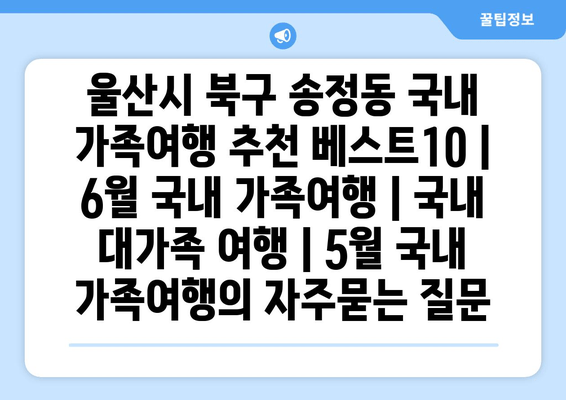 꿀팁정보

울산시 북구 송정동 국내 가족여행 추천 베스트10 | 6월 국내 가족여행 | 국내 대가족 여행 | 5월 국내 가족여행의 자주묻는 질문